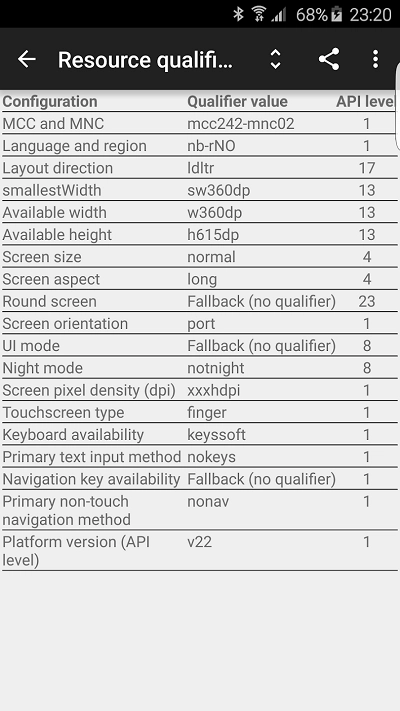 68% 23:20

Resource qualifi...

| Configuration | Qualifier value | API leve |
|---|---|---|
| MCC and MNC | mcc242-mnc02 | 1 |
| Language and region | nb-rNO | 1 |
| Layout direction | ldltr | 17 |
| smallestWidth | sw360dp | 13 |
| Available width | w360dp | 13 |
| Available height | h615dp | 13 |
| Screen size | normal | 4 |
| Screen aspect | long | 4 |
| Round screen | Fallback (no qualifier) | 23 |
| Screen orientation | port | 1 |
| UI mode | Fallback (no qualifier) | 8 |
| Night mode | notnight | 8 |
| Screen pixel density (dpi) | xxxhdpi | 1 |
| Touchscreen type | finger | 1 |
| Keyboard availability | keyssoft | 1 |
| Primary text input method | nokeys | 1 |
| Navigation key availability | Fallback (no qualifier) | 1 |
| Primary non-touch navigation method | nonav | 1 |
| Platform version (API level) | v22 | 1 |